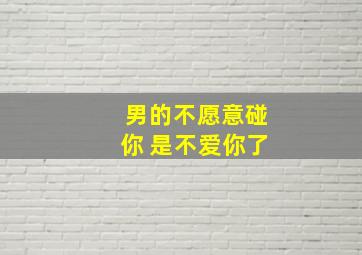 男的不愿意碰
你 是不爱你了